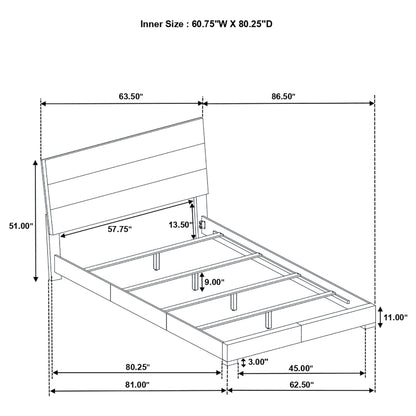 Inner Size : 60.75"W X 80.25"D

63.50"

86.50"

51.00"

57.75"

13.50"

9.00"

11.00"

3.00"

80.25"

45.00"

81.00"

62.50"